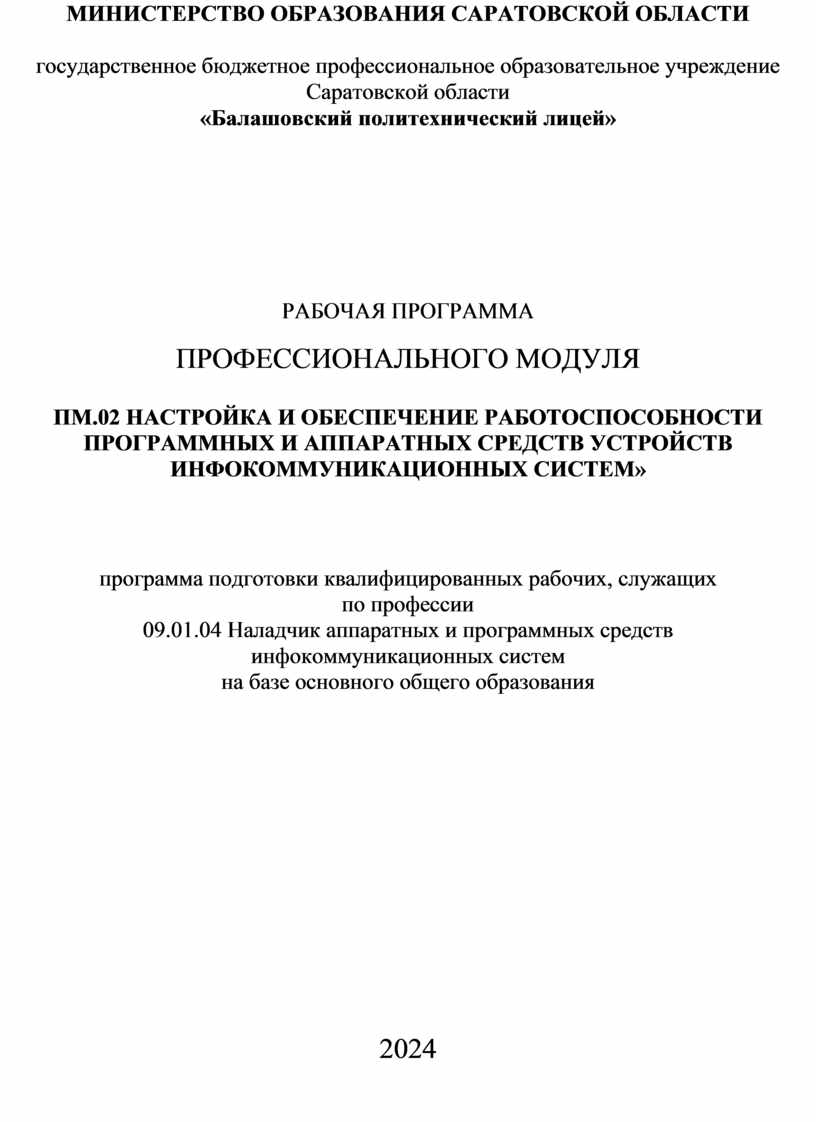 МИНИСТЕРСТВО ОБРАЗОВАНИЯ САРАТОВСКОЙ ОБЛАСТИ

государственное бюджетное профессиональное образовательное учреждение Саратовской области
«Балашовский политехнический лицей»

РАБОЧАЯ ПРОГРАММА

ПРОФЕССИОНАЛЬНОГО МОДУЛЯ

ПМ.02 НАСТРОЙКА И ОБЕСПЕЧЕНИЕ РАБОТОСПОСОБНОСТИ ПРОГРАММНЫХ И АППАРАТНЫХ СРЕДСТВ УСТРОЙСТВ ИНФОКОММУНИКАЦИОННЫХ СИСТЕМ»

программа подготовки квалифицированных рабочих, служащих
по профессии
09.01.04 Наладчик аппаратных и программных средств инфокоммуникационных систем
на базе основного общего образования

2024